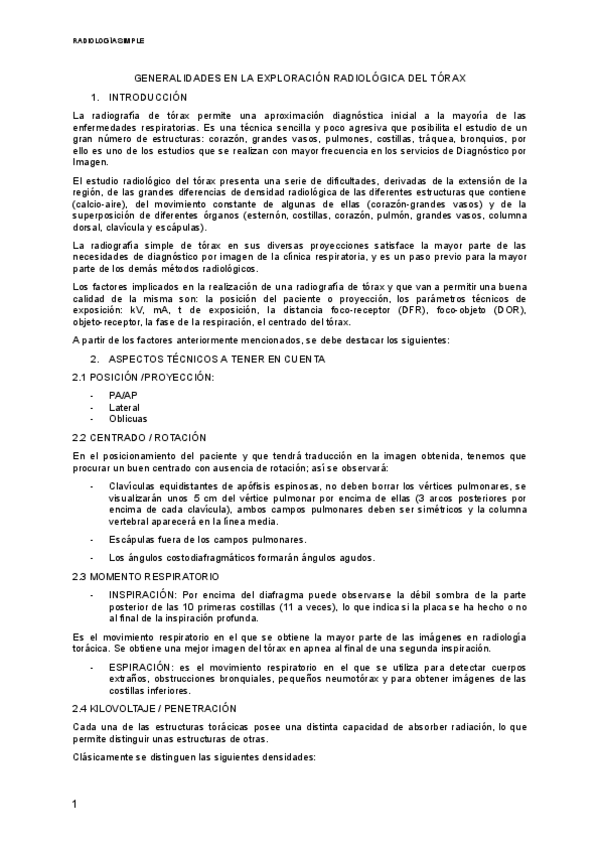 RADIOLOGÍA SIMPLE

GENERALIDADES EN LA EXPLORACIÓN RADIOLÓGICA DEL TÓRAX

1. INTRODUCCIÓN

La radiografía de tórax permite una aproximación diagnóstica inicial a la mayoría de las enfermedades respiratorias. Es una técnica sencilla y poco agresiva que posibilita el estudio de un gran número de estructuras: corazón, grandes vasos, pulmones, costillas, tráquea, bronquios, por ello es uno de los estudios que se realizan con mayor frecuencia en los servicios de Diagnóstico por Imagen.

El estudio radiológico del tórax presenta una serie de dificultades, derivadas de la extensión de la región, de las grandes diferencias de densidad radiológica de las diferentes estructuras que contiene (calcio-aire), del movimiento constante de algunas de ellas (corazón-grandes vasos) y de la superposición de diferentes órganos (esternón, costillas, corazón, pulmón, grandes vasos, columna dorsal, clavícula y escápulas).

La radiografía simple de tórax en sus diversas proyecciones satisface la mayor parte de las necesidades de diagnóstico por imagen de la clínica respiratoria, y es un paso previo para la mayor parte de los demás métodos radiológicos.

Los factores implicados en la realización de una radiografía de tórax y que van a permitir una buena calidad de la misma son: la posición del paciente o proyección, los parámetros técnicos de exposición: kV, mA, t de exposición, la distancia foco-receptor (DFR), foco-objeto (DOR), objeto-receptor, la fase de la respiración, el centrado del tórax.

A partir de los factores anteriormente mencionados, se debe destacar los siguientes:

2. ASPECTOS TÉCNICOS A TENER EN CUENTA

2.1 POSICIÓN /PROYECCIÓN:

- PA/AP
- Lateral
- Oblicuas

2.2 CENTRADO / ROTACIÓN

En el posicionamiento del paciente y que tendrá traducción en la imagen obtenida, tenemos que procurar un buen centrado con ausencia de rotación; así se observará:

- Clavículas equidistantes de apófisis espinosas, no deben borrar los vértices pulmonares, se visualizarán unos 5 cm del vértice pulmonar por encima de ellas (3 arcos posteriores por encima de cada clavícula), ambos campos pulmonares deben ser simétricos y la columna vertebral aparecerá en la línea media.

- Escápulas fuera de los campos pulmonares.

- Los ángulos costodiafragmáticos formarán ángulos agudos.

2.3 MOMENTO RESPIRATORIO

- INSPIRACIÓN: Por encima del diafragma puede observarse la débil sombra de la parte posterior de las 10 primeras costillas (11 a veces), lo que indica si la placa se ha hecho o no al final de la inspiración profunda.

Es el movimiento respiratorio en el que se obtiene la mayor parte de las imágenes en radiología torácica. Se obtiene una mejor imagen del tórax en apnea al final de una segunda inspiración.

- ESPIRACIÓN: es el movimiento respiratorio en el que se utiliza para detectar cuerpos extraños, obstrucciones bronquiales, pequeños neumotórax y para obtener imágenes de las costillas inferiores.

2.4 KILOVOLTAJE / PENETRACIÓN

Cada una de las estructuras torácicas posee una distinta capacidad de absorber radiación, lo que permite distinguir unas estructuras de otras.

Clásicamente se distinguen las siguientes densidades:

1